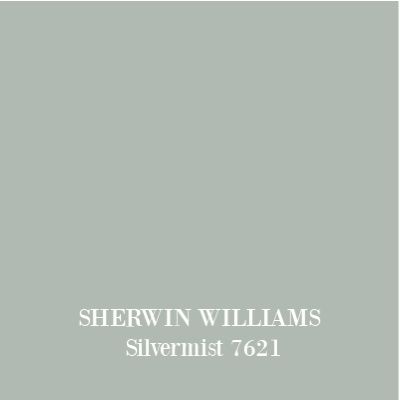 SHERWIN WILLIAMS
Silvermist 7621